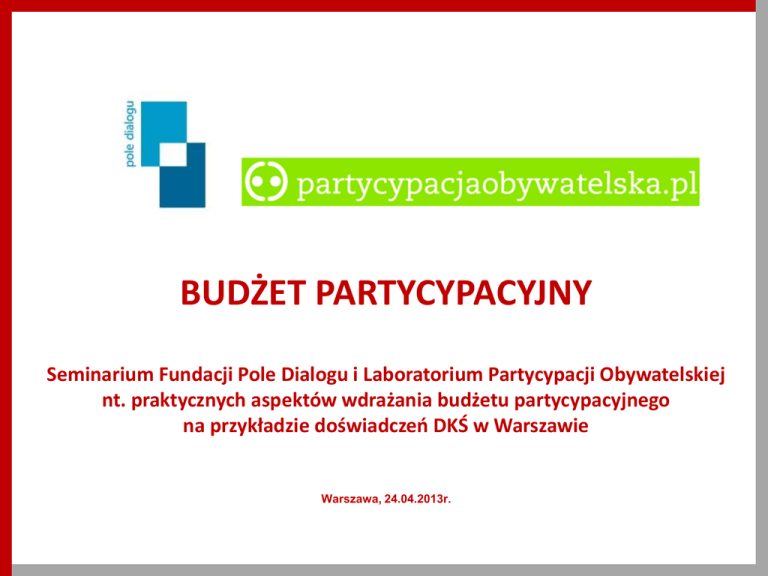 pole dialogu

partycypacjaobywatelska.pl

BUDŻET PARTYCYPACYJNY

Seminarium Fundacji Pole Dialogu i Laboratorium Partycypacji Obywatelskiej nt. praktycznych aspektów wdrażania budżetu partycypacyjnego na przykładzie doświadczeń DKŚ w Warszawie

Warszawa, 24.04.2013r.